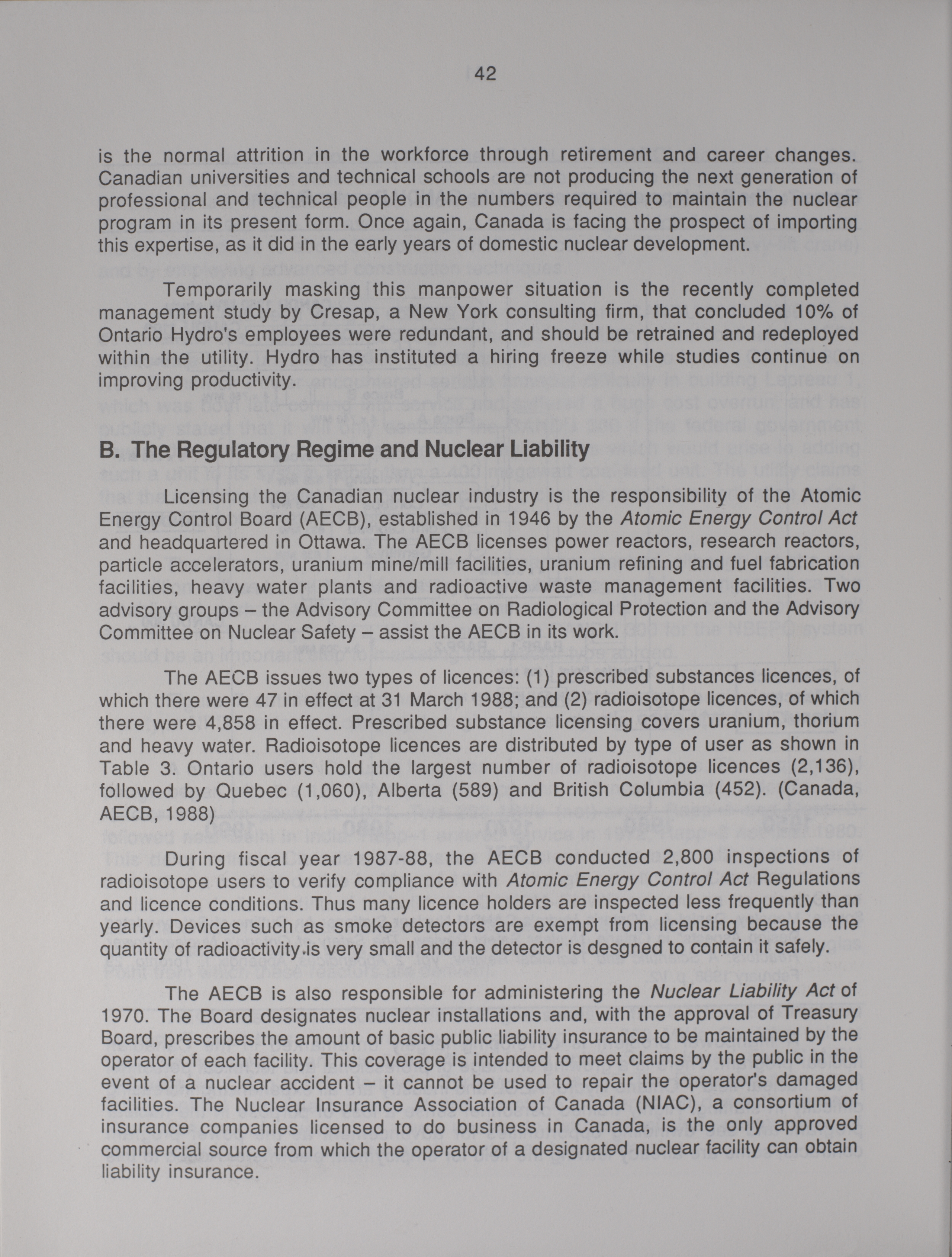 42

is the normal attrition in the workforce through retirement and career changes. Canadian universities and technical schools are not producing the next generation of professional and technical people in the numbers required to maintain the nuclear program in its present form. Once again, Canada is facing the prospect of importing this expertise, as it did in the early years of domestic nuclear development.

Temporarily masking this manpower situation is the recently completed management study by Cresap, a New York consulting firm, that concluded 10% of Ontario Hydro's employees were redundant, and should be retrained and redeployed within the utility. Hydro has instituted a hiring freeze while studies continue on improving productivity.

B. The Regulatory Regime and Nuclear Liability

Licensing the Canadian nuclear industry is the responsibility of the Atomic Energy Control Board (AECB), established in 1946 by the Atomic Energy Control Act and headquartered in Ottawa. The AECB licenses power reactors, research reactors, particle accelerators, uranium mine/mill facilities, uranium refining and fuel fabrication facilities, heavy water plants and radioactive waste management facilities. Two advisory groups – the Advisory Committee on Radiological Protection and the Advisory Committee on Nuclear Safety – assist the AECB in its work.

The AECB issues two types of licences: (1) prescribed substances licences, of which there were 47 in effect at 31 March 1988; and (2) radioisotope licences, of which there were 4,858 in effect. Prescribed substance licensing covers uranium, thorium and heavy water. Radioisotope licences are distributed by type of user as shown in Table 3. Ontario users hold the largest number of radioisotope licences (2,136), followed by Quebec (1,060), Alberta (589) and British Columbia (452). (Canada, AECB, 1988)

During fiscal year 1987-88, the AECB conducted 2,800 inspections of radioisotope users to verify compliance with Atomic Energy Control Act Regulations and licence conditions. Thus many licence holders are inspected less frequently than yearly. Devices such as smoke detectors are exempt from licensing because the quantity of radioactivity.is very small and the detector is desgned to contain it safely.

The AECB is also responsible for administering the Nuclear Liability Act of 1970. The Board designates nuclear installations and, with the approval of Treasury Board, prescribes the amount of basic public liability insurance to be maintained by the operator of each facility. This coverage is intended to meet claims by the public in the event of a nuclear accident – it cannot be used to repair the operator's damaged facilities. The Nuclear Insurance Association of Canada (NIAC), a consortium of insurance companies licensed to do business in Canada, is the only approved commercial source from which the operator of a designated nuclear facility can obtain liability insurance.